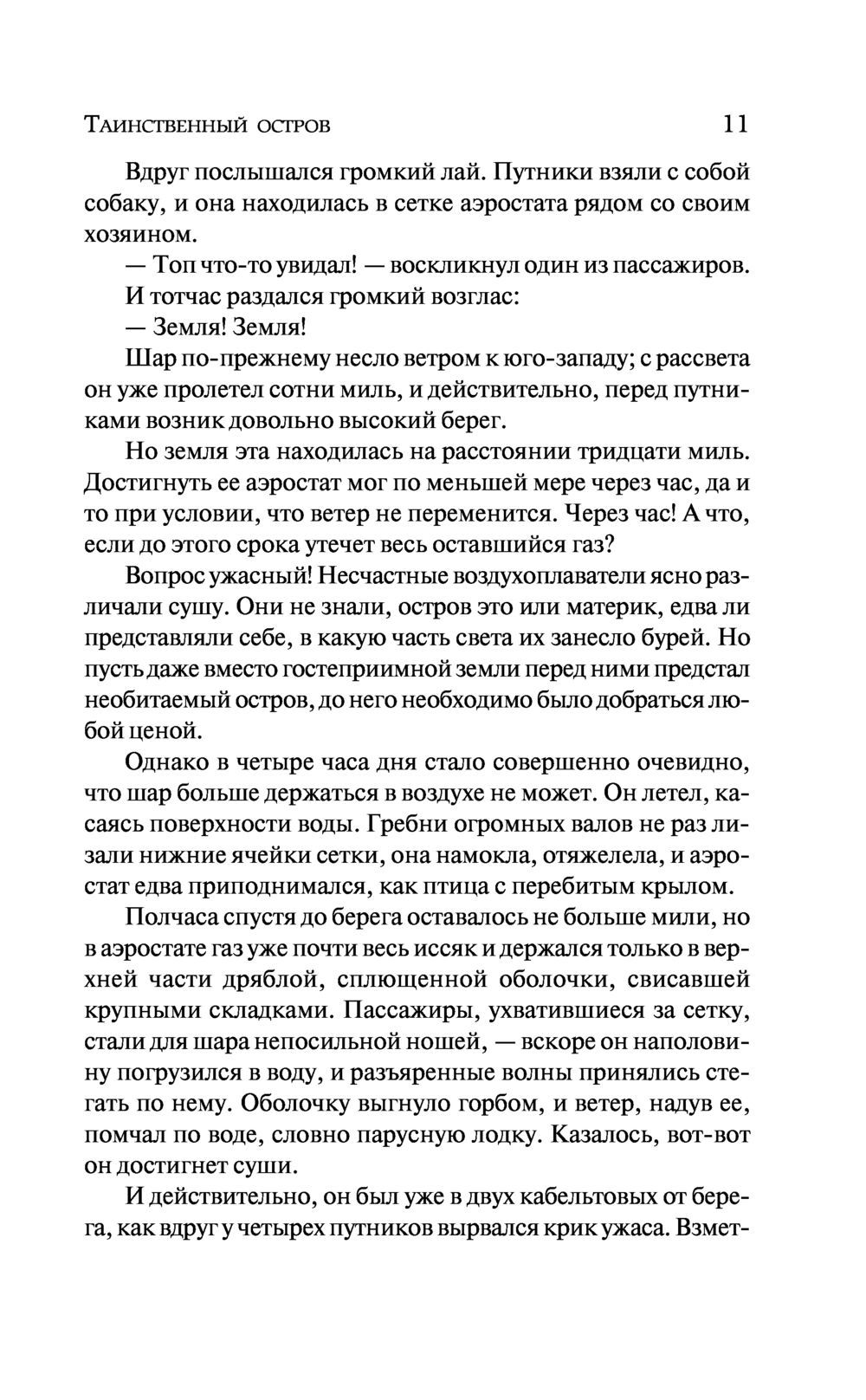 Таинственный остров 11

Вдруг послышался громкий лай. Путники взяли с собой собаку, и она находилась в сетке аэростата рядом со своим хозяином.

— Топ что-то увидал! — воскликнул один из пассажиров.

И тотчас раздался громкий возглас:

— Земля! Земля!

Шар по-прежнему несло ветром к юго-западу; с рассвета он уже пролетел сотни миль, и действительно, перед путниками возник довольно высокий берег.

Но земля эта находилась на расстоянии тридцати миль. Достигнуть ее аэростат мог по меньшей мере через час, да и то при условии, что ветер не переменится. Через час! А что, если до этого срока утечет весь оставшийся газ?

Вопрос ужасный! Несчастные воздухоплаватели ясно различали сушу. Они не знали, остров это или материк, едва ли представляли себе, в какую часть света их занесло бурей. Но пусть даже вместо гостеприимной земли перед ними предстал необитаемый остров, до него необходимо было добраться любой ценой.

Однако в четыре часа дня стало совершенно очевидно, что шар больше держаться в воздухе не может. Он летел, касаясь поверхности воды. Гребни огромных валов не раз лизали нижние ячейки сетки, она намокла, отяжелела, и аэростат едва приподнимался, как птица с перебитым крылом.

Полчаса спустя до берега оставалось не больше мили, но в аэростате газ уже почти весь иссяк и держался только в верхней части дряблой, сплющенной оболочки, свисавшей крупными складками. Пассажиры, ухватившиеся за сетку, стали для шара непосильной ношей, — вскоре он наполовину погрузился в воду, и разъяренные волны принялись стегать по нему. Оболочку выгнуло горбом, и ветер, надув ее, помчал по воде, словно парусную лодку. Казалось, вот-вот он достигнет суши.

И действительно, он был уже в двух кабельтовых от берега, как вдруг у четырех путников вырвался крик ужаса. Взмет-